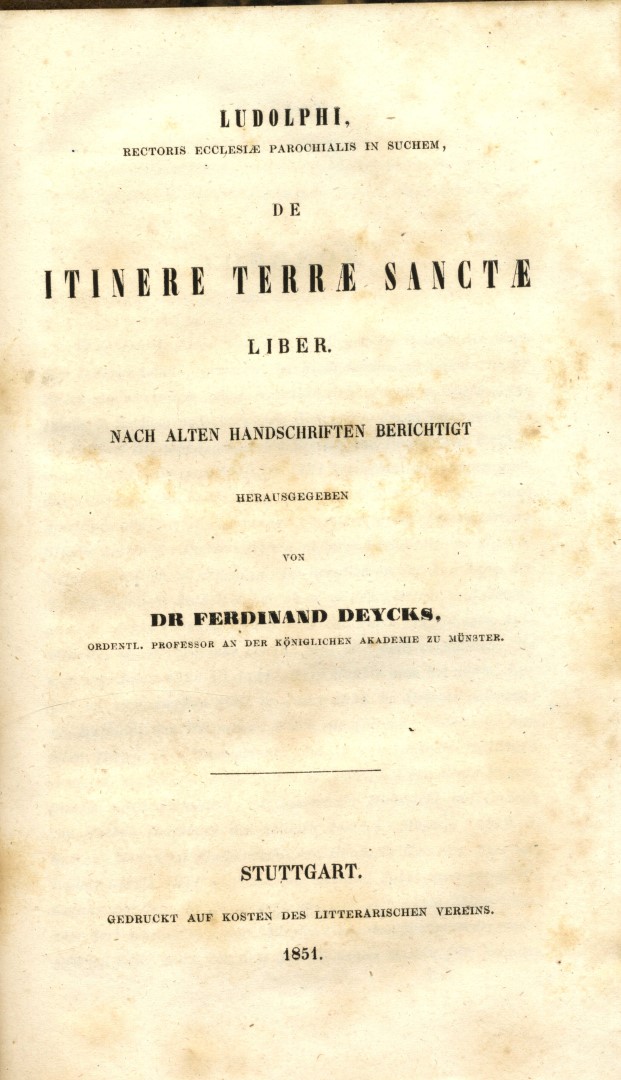 LUDOLPHI,

RECTORIS ECCLESIÆ PAROCHIALIS IN SUCHEM,

DE

ITINERE TERRÆ SANCTÆ

LIBER.

NACH ALTEN HANDSCHRIFTEN BERICHTIGT

HERAUSGEGEBEN

VON

DR FERDINAND DEYCKS,

ORDENTL. PROFESSOR AN DER KÖNIGLICHEN AKADEMIE ZU MÜNSTER.

STUTTGART.

GEDRUCKT AUF KOSTEN DES LITTERARISCHEN VEREINS.

1851.